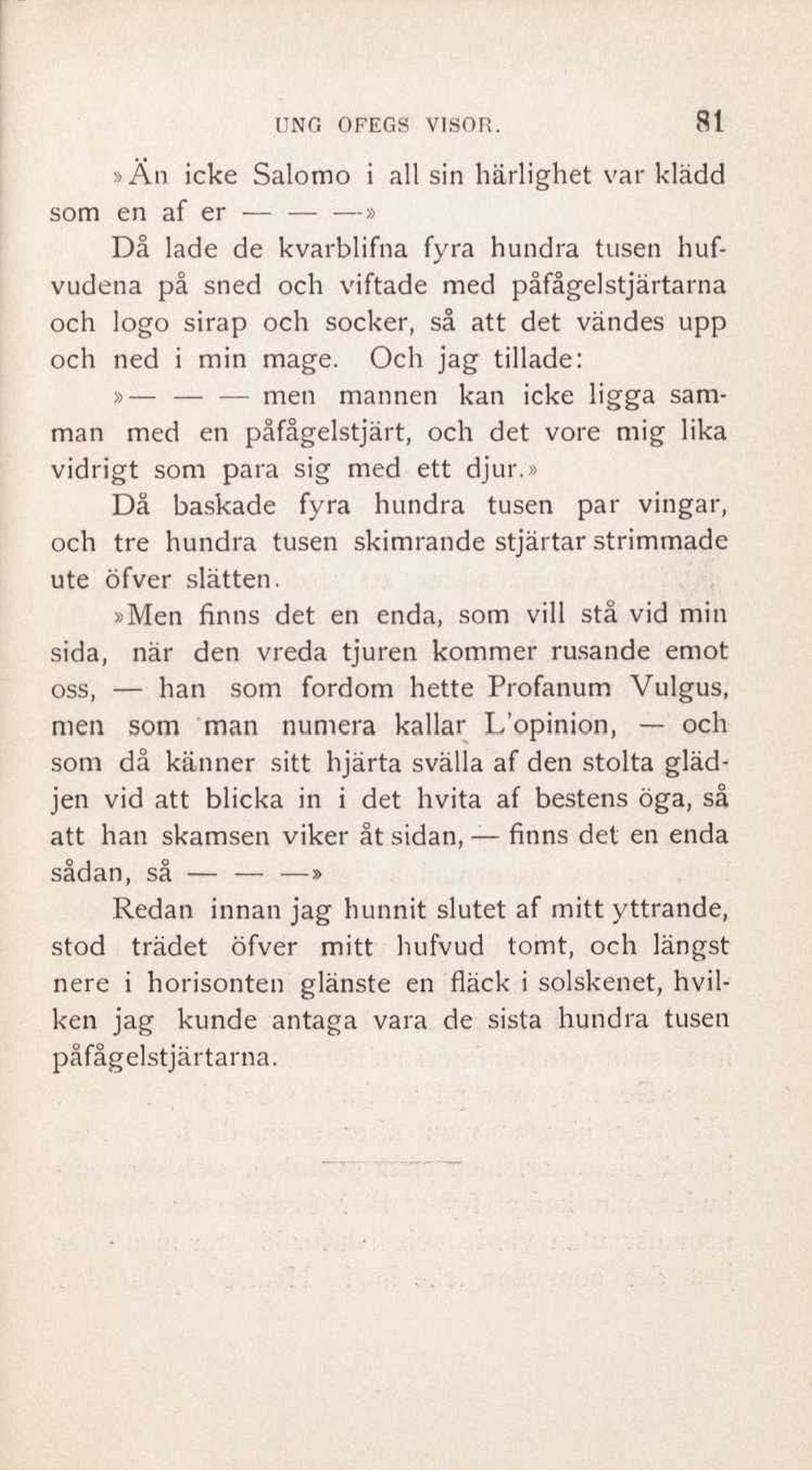 UNG OFEGS VISOR. 81

»Än icke Salomo i all sin härlighet var klädd som en af er — — —»

Då lade de kvarblifna fyra hundra tusen hufvudena på sned och viftade med påfågelstjärtarna och logo sirap och socker, så att det vändes upp och ned i min mage. Och jag tillade:

»— — — men mannen kan icke ligga samman med en påfågelstjärt, och det vore mig lika vidrigt som para sig med ett djur.»

Då baskade fyra hundra tusen par vingar, och tre hundra tusen skimrande stjärtar strimmade ute öfver slätten.

»Men finns det en enda, som vill stå vid min sida, när den vreda tjuren kommer rusande emot oss, — han som fordom hette Profanum Vulgus, men som man numera kallar L'opinion, — och som då känner sitt hjärta svälla af den stolta glädjen vid att blicka in i det hvita af bestens öga, så att han skamsen viker åt sidan, — finns det en enda sådan, så — — —»

Redan innan jag hunnit slutet af mitt yttrande, stod trädet öfver mitt hufvud tomt, och längst nere i horisonten glänste en fläck i solskenet, hvilken jag kunde antaga vara de sista hundra tusen påfågelstjärtarna.